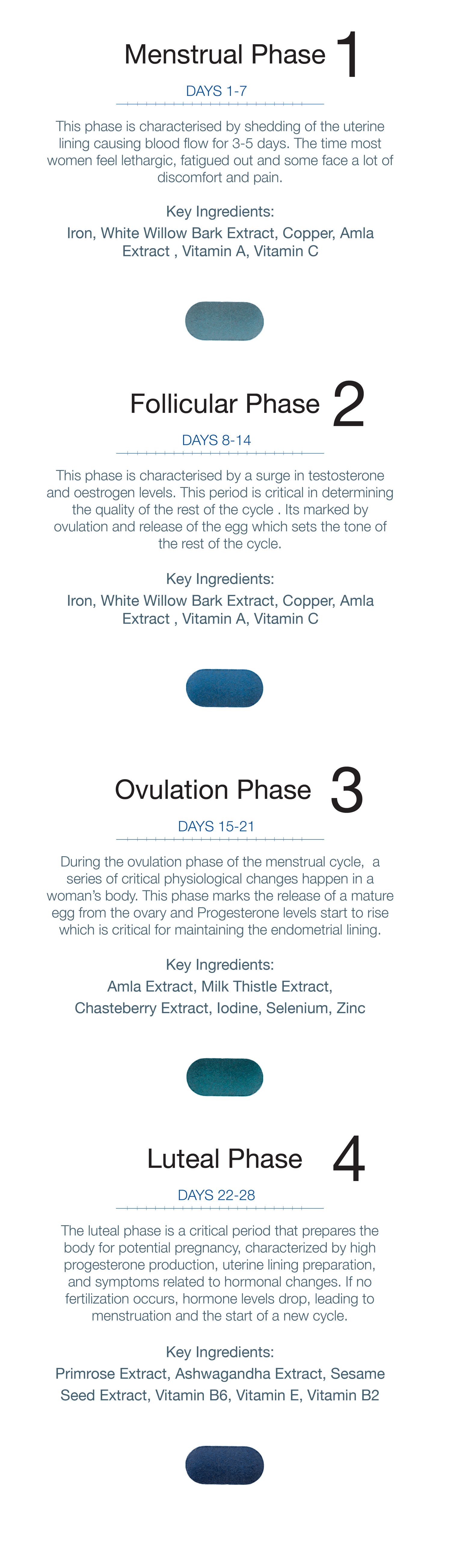 Menstrual Phase 1

DAYS 1-7

This phase is characterised by shedding of the uterine lining causing blood flow for 3-5 days. The time most women feel lethargic, fatigued out and some face a lot of discomfort and pain.

Key Ingredients:
Iron, White Willow Bark Extract, Copper, Amla Extract , Vitamin A, Vitamin C

Follicular Phase 2

DAYS 8-14

This phase is characterised by a surge in testosterone and oestrogen levels. This period is critical in determining the quality of the rest of the cycle . Its marked by ovulation and release of the egg which sets the tone of the rest of the cycle.

Key Ingredients:
Iron, White Willow Bark Extract, Copper, Amla Extract , Vitamin A, Vitamin C

Ovulation Phase 3

DAYS 15-21

During the ovulation phase of the menstrual cycle, a series of critical physiological changes happen in a woman's body. This phase marks the release of a mature egg from the ovary and Progesterone levels start to rise which is critical for maintaining the endometrial lining.

Key Ingredients:
Amla Extract, Milk Thistle Extract, Chasteberry Extract, Iodine, Selenium, Zinc

Luteal Phase 4

DAYS 22-28

The luteal phase is a critical period that prepares the body for potential pregnancy, characterized by high progesterone production, uterine lining preparation, and symptoms related to hormonal changes. If no fertilization occurs, hormone levels drop, leading to menstruation and the start of a new cycle.

Key Ingredients:
Primrose Extract, Ashwagandha Extract, Sesame Seed Extract, Vitamin B6, Vitamin E, Vitamin B2